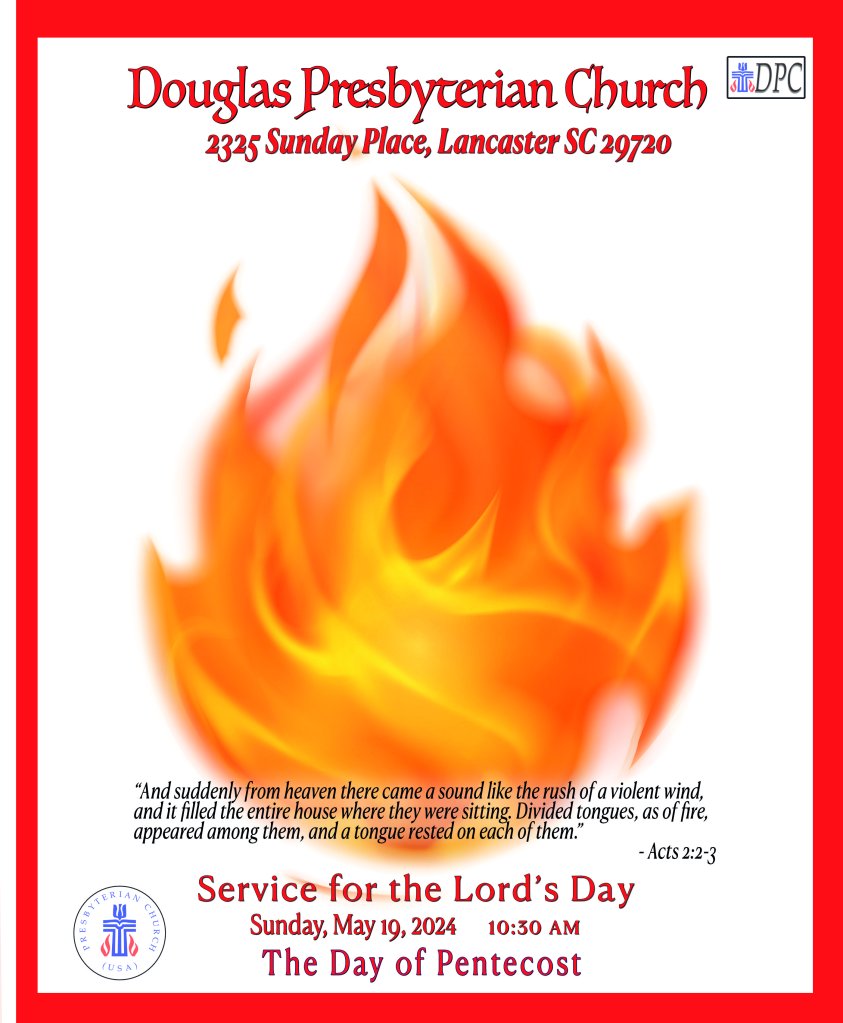 Douglas Presbyterian Church

DPC

2325 Sunday Place, Lancaster SC 29720

"And suddenly from heaven there came a sound like the rush of a violent wind, and it filled the entire house where they were sitting. Divided tongues, as of fire, appeared among them, and a tongue rested on each of them."

- Acts 2:2-3

PRESBYTERIAN CHURCH (USA)

Service for the Lord's Day

Sunday, May 19, 2024 10:30 AM

The Day of Pentecost